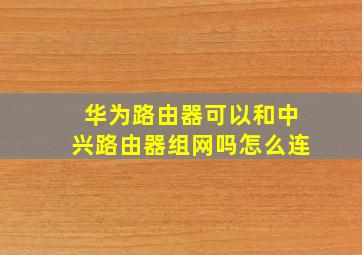 华为路由器可以和中兴路由器组网吗怎么连